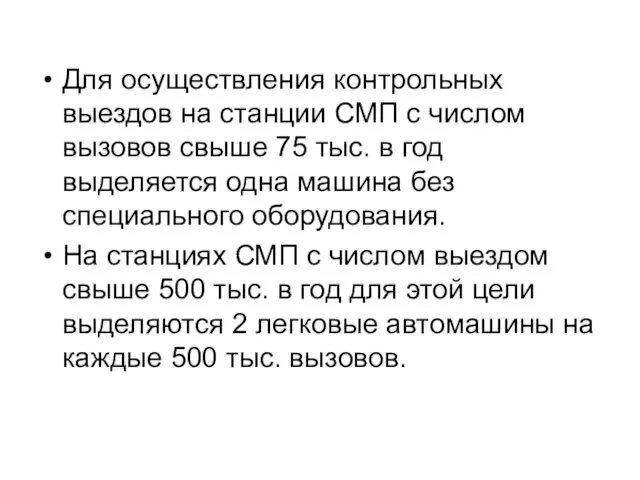 • Для осуществления контрольных выездов на станции СМП с числом вызовов свыше 75 тыс. в год выделяется одна машина без специального оборудования.

• На станциях СМП с числом выездом свыше 500 тыс. в год для этой цели выделяются 2 легковые автомашины на каждые 500 тыс. вызовов.